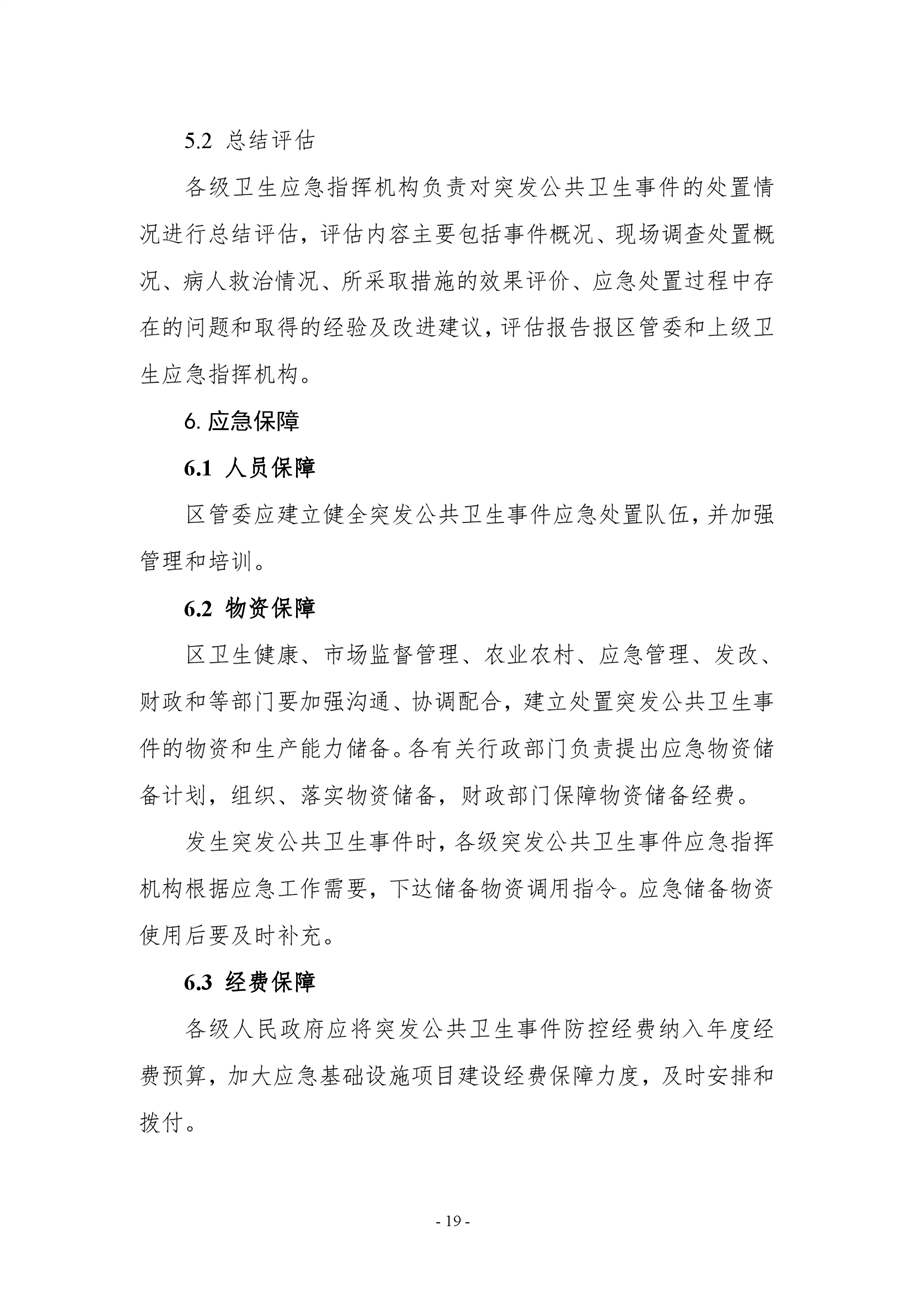 5.2 总结评估

各级卫生应急指挥机构负责对突发公共卫生事件的处置情况进行总结评估，评估内容主要包括事件概况、现场调查处置概况、病人救治情况、所采取措施的效果评价、应急处置过程中存在的问题和取得的经验及改进建议，评估报告报区管委和上级卫生应急指挥机构。

6. 应急保障

6.1 人员保障

区管委应建立健全突发公共卫生事件应急处置队伍，并加强管理和培训。

6.2 物资保障

区卫生健康、市场监督管理、农业农村、应急管理、发改、财政和等部门要加强沟通、协调配合，建立处置突发公共卫生事件的物资和生产能力储备。各有关行政部门负责提出应急物资储备计划，组织、落实物资储备，财政部门保障物资储备经费。

发生突发公共卫生事件时，各级突发公共卫生事件应急指挥机构根据应急工作需要，下达储备物资调用指令。应急储备物资使用后要及时补充。

6.3 经费保障

各级人民政府应将突发公共卫生事件防控经费纳入年度经费预算，加大应急基础设施项目建设经费保障力度，及时安排和拨付。

- 19 -